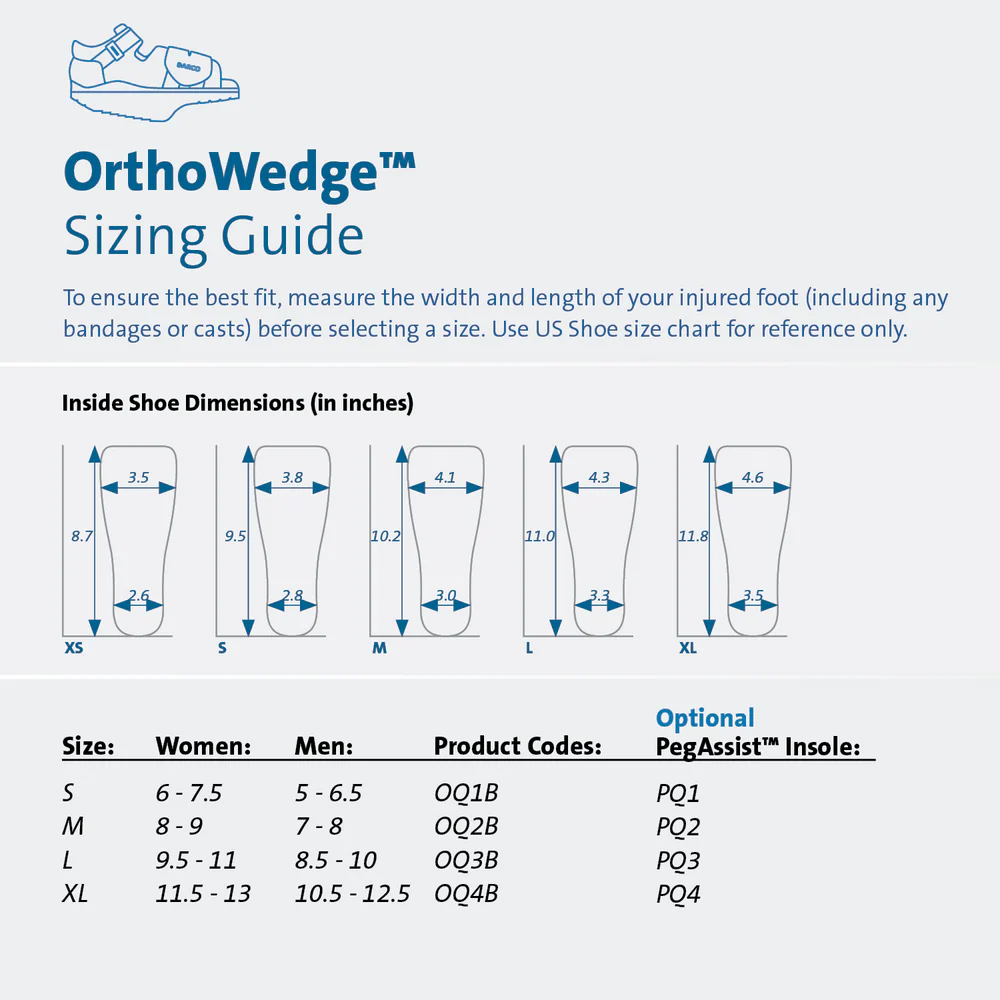 DARCO

OrthoWedge™
Sizing Guide

To ensure the best fit, measure the width and length of your injured foot (including any bandages or casts) before selecting a size. Use US Shoe size chart for reference only.

Inside Shoe Dimensions (in inches)

3.5
8.7
2.6
XS

3.8
9.5
2.8
S

4.1
10.2
3.0
M

4.3
11.0
3.3
L

4.6
11.8
3.5
XL

| Size: | Women: | Men: | Product Codes: | Optional PegAssist™ Insole: |
|---|---|---|---|---|
| S | 6 - 7.5 | 5 - 6.5 | OQ1B | PQ1 |
| M | 8 - 9 | 7 - 8 | OQ2B | PQ2 |
| L | 9.5 - 11 | 8.5 - 10 | OQ3B | PQ3 |
| XL | 11.5 - 13 | 10.5 - 12.5 | OQ4B | PQ4 |